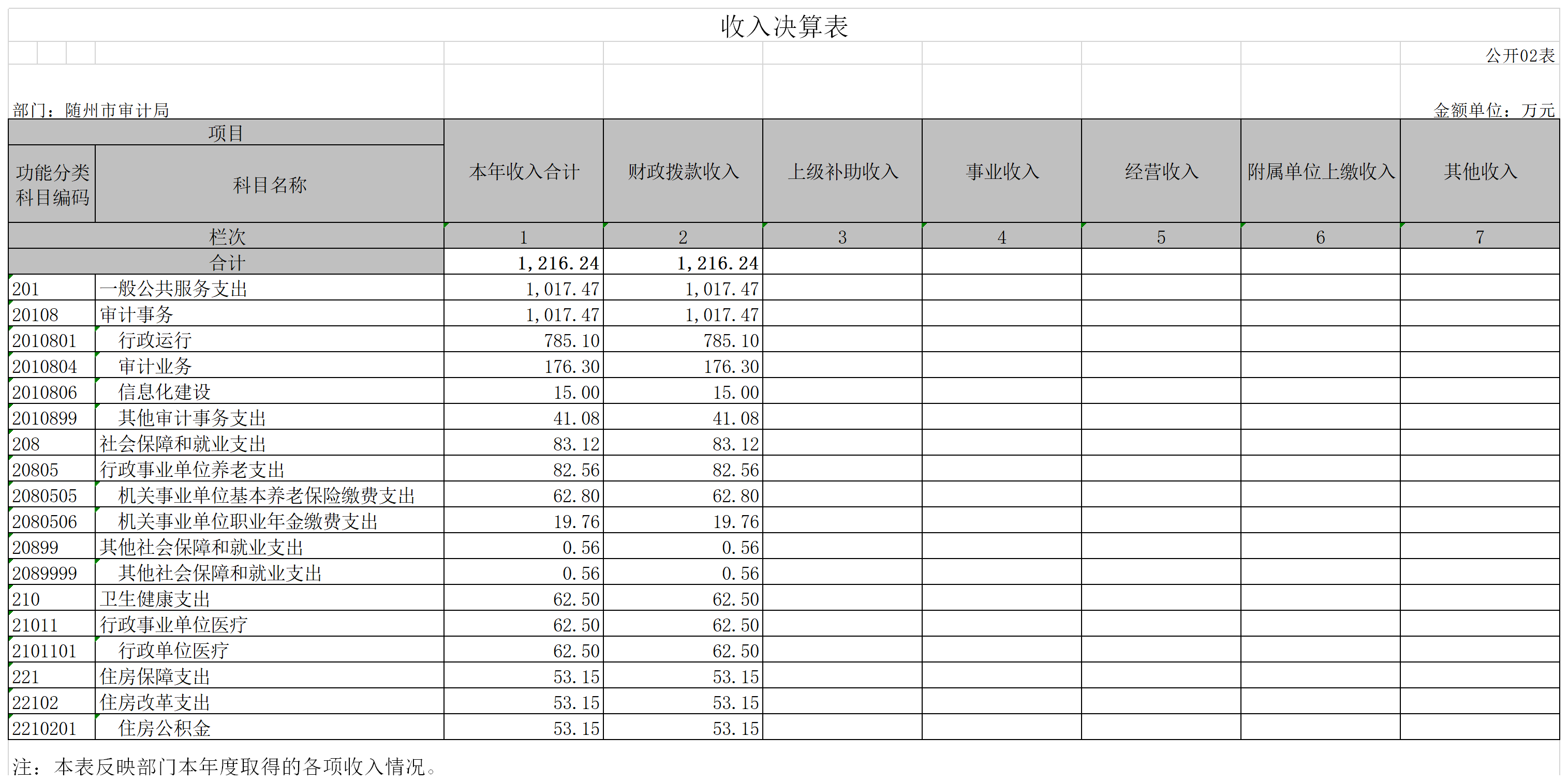 收入决算表

公开02表

部门：随州市审计局

金额单位：万元

| 项目 | | 本年收入合计 | 财政拨款收入 | 上级补助收入 | 事业收入 | 经营收入 | 附属单位上缴收入 | 其他收入 |
|---|---|---|---|---|---|---|---|---|
| 功能分类科目编码 | 科目名称 | | | | | | | |
| 栏次 | | 1 | 2 | 3 | 4 | 5 | 6 | 7 |
| 合计 | | 1,216.24 | 1,216.24 | | | | | |
| 201 | 一般公共服务支出 | 1,017.47 | 1,017.47 | | | | | |
| 20108 | 审计事务 | 1,017.47 | 1,017.47 | | | | | |
| 2010801 | 行政运行 | 785.10 | 785.10 | | | | | |
| 2010804 | 审计业务 | 176.30 | 176.30 | | | | | |
| 2010806 | 信息化建设 | 15.00 | 15.00 | | | | | |
| 2010899 | 其他审计事务支出 | 41.08 | 41.08 | | | | | |
| 208 | 社会保障和就业支出 | 83.12 | 83.12 | | | | | |
| 20805 | 行政事业单位养老支出 | 82.56 | 82.56 | | | | | |
| 2080505 | 机关事业单位基本养老保险缴费支出 | 62.80 | 62.80 | | | | | |
| 2080506 | 机关事业单位职业年金缴费支出 | 19.76 | 19.76 | | | | | |
| 20899 | 其他社会保障和就业支出 | 0.56 | 0.56 | | | | | |
| 2089999 | 其他社会保障和就业支出 | 0.56 | 0.56 | | | | | |
| 210 | 卫生健康支出 | 62.50 | 62.50 | | | | | |
| 21011 | 行政事业单位医疗 | 62.50 | 62.50 | | | | | |
| 2101101 | 行政单位医疗 | 62.50 | 62.50 | | | | | |
| 221 | 住房保障支出 | 53.15 | 53.15 | | | | | |
| 22102 | 住房改革支出 | 53.15 | 53.15 | | | | | |
| 2210201 | 住房公积金 | 53.15 | 53.15 | | | | | |

注：本表反映部门本年度取得的各项收入情况。